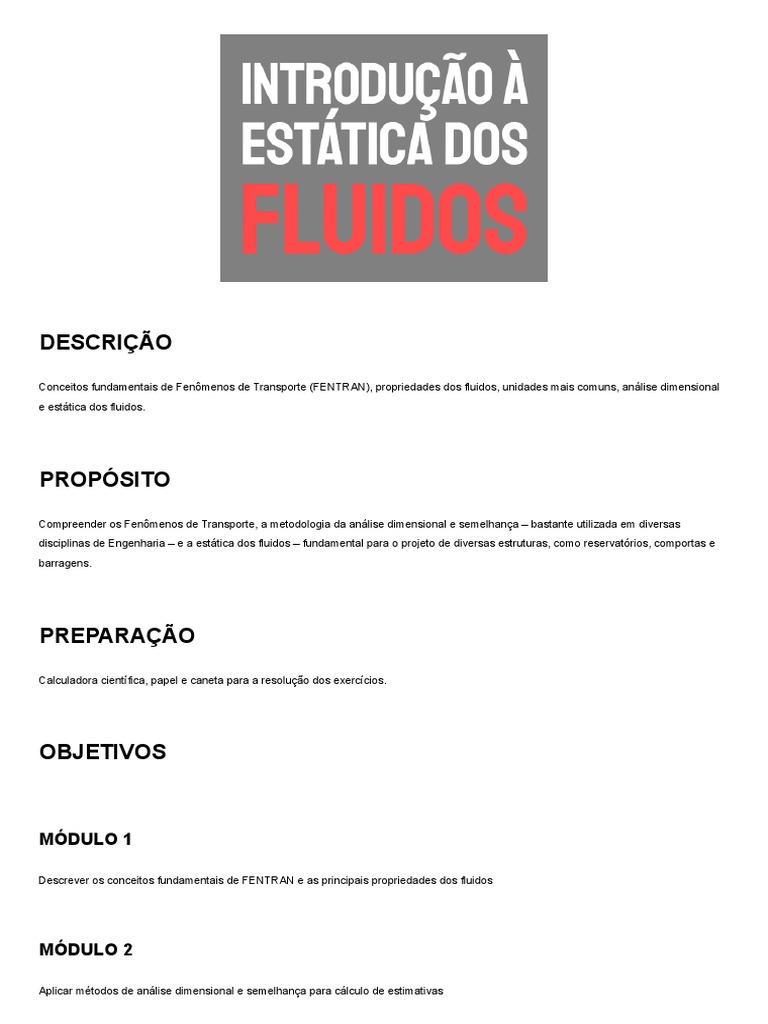 INTRODUÇÃO À ESTÁTICA DOS FLUIDOS

DESCRIÇÃO

Conceitos fundamentais de Fenômenos de Transporte (FENTRAN), propriedades dos fluidos, unidades mais comuns, análise dimensional e estática dos fluidos.

PROPÓSITO

Compreender os Fenômenos de Transporte, a metodologia da análise dimensional e semelhança – bastante utilizada em diversas disciplinas de Engenharia – e a estática dos fluidos – fundamental para o projeto de diversas estruturas, como reservatórios, comportas e barragens.

PREPARAÇÃO

Calculadora científica, papel e caneta para a resolução dos exercícios.

OBJETIVOS

MÓDULO 1

Descrever os conceitos fundamentais de FENTRAN e as principais propriedades dos fluidos

MÓDULO 2

Aplicar métodos de análise dimensional e semelhança para cálculo de estimativas